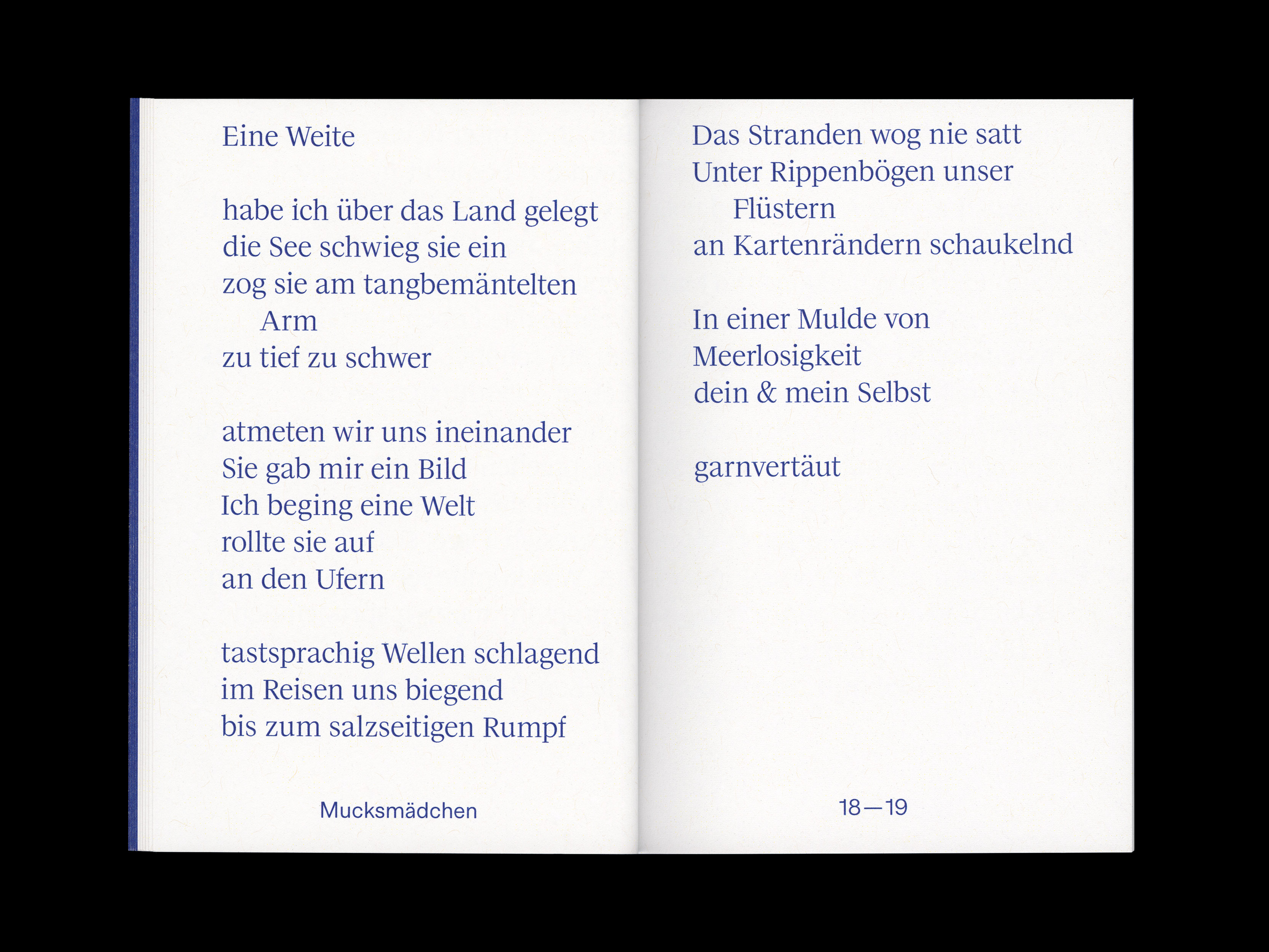 Eine Weite

habe ich über das Land gelegt
die See schwieg sie ein
zog sie am tangbemäntelten
Arm
zu tief zu schwer

atmeten wir uns ineinander
Sie gab mir ein Bild
Ich beging eine Welt
rollte sie auf
an den Ufern

tastsprachig Wellen schlagend
im Reisen uns biegend
bis zum salzseitigen Rumpf

Mucksmädchen

Das Stranden wog nie satt
Unter Rippenbögen unser
Flüstern
an Kartenrändern schaukelnd

In einer Mulde von
Meerlosigkeit
dein & mein Selbst

garnvertäut

18—19